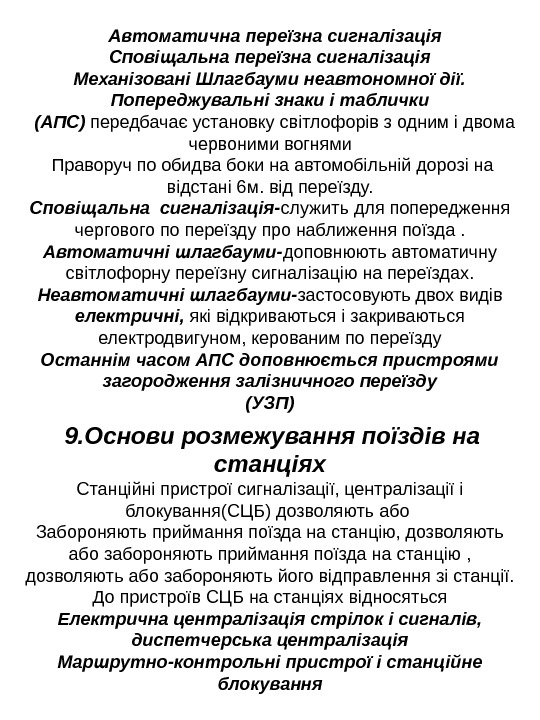 Автоматична переїзна сигналізація
Сповіщальна переїзна сигналізація
Механізовані Шлагбауми неавтономної дії.
Попереджувальні знаки і таблички
(АПС) передбачає установку світлофорів з одним і двома червоними вогнями
Праворуч по обидва боки на автомобільній дорозі на відстані 6м. від переїзду.
Сповіщальна сигналізація-служить для попередження чергового по переїзду про наближення поїзда .
Автоматичні шлагбауми-доповнюють автоматичну світлофорну переїзну сигналізацію на переїздах.
Неавтоматичні шлагбауми-застосовують двох видів електричні, які відкриваються і закриваються електродвигуном, керованим по переїзду
Останнім часом АПС доповнюється пристроями загородження залізничного переїзду
(УЗП)

9.Основи розмежування поїздів на станціях
Станційні пристрої сигналізації, централізації і блокування(СЦБ) дозволяють або
Забороняють приймання поїзда на станцію, дозволяють або забороняють приймання поїзда на станцію , дозволяють або забороняють його відправлення зі станції.
До пристроїв СЦБ на станціях відносяться
Електрична централізація стрілок і сигналів, диспетчерська централізація
Маршрутно-контрольні пристрої і станційне блокування